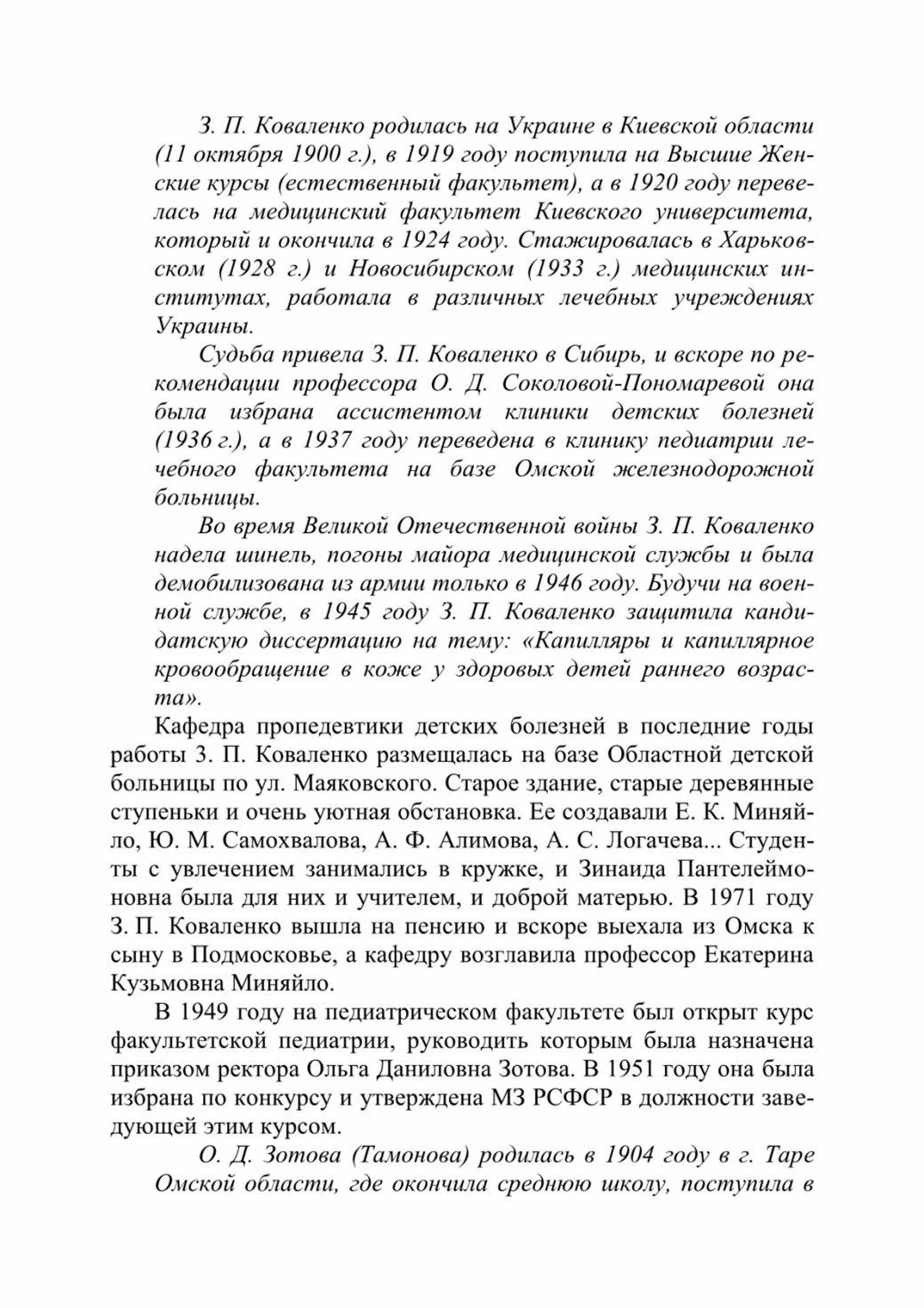 З. П. Коваленко родилась на Украине в Киевской области (11 октября 1900 г.), в 1919 году поступила на Высшие Женские курсы (естественный факультет), а в 1920 году перевелась на медицинский факультет Киевского университета, который и окончила в 1924 году. Стажировалась в Харьковском (1928 г.) и Новосибирском (1933 г.) медицинских институтах, работала в различных лечебных учреждениях Украины.

Судьба привела З. П. Коваленко в Сибирь, и вскоре по рекомендации профессора О. Д. Соколовой-Пономаревой она была избрана ассистентом клиники детских болезней (1936 г.), а в 1937 году переведена в клинику педиатрии лечебного факультета на базе Омской железнодорожной больницы.

Во время Великой Отечественной войны З. П. Коваленко надела шинель, погоны майора медицинской службы и была демобилизована из армии только в 1946 году. Будучи на военной службе, в 1945 году З. П. Коваленко защитила кандидатскую диссертацию на тему: «Капилляры и капиллярное кровообращение в коже у здоровых детей раннего возраста».

Кафедра пропедевтики детских болезней в последние годы работы З. П. Коваленко размещалась на базе Областной детской больницы по ул. Маяковского. Старое здание, старые деревянные ступеньки и очень уютная обстановка. Ее создавали Е. К. Миняйло, Ю. М. Самохвалова, А. Ф. Алимова, А. С. Логачева... Студенты с увлечением занимались в кружке, и Зинаида Пантелеймоновна была для них и учителем, и доброй матерью. В 1971 году З. П. Коваленко вышла на пенсию и вскоре выехала из Омска к сыну в Подмосковье, а кафедру возглавила профессор Екатерина Кузьмовна Миняйло.

В 1949 году на педиатрическом факультете был открыт курс факультетской педиатрии, руководить которым была назначена приказом ректора Ольга Даниловна Зотова. В 1951 году она была избрана по конкурсу и утверждена МЗ РСФСР в должности заведующей этим курсом.

О. Д. Зотова (Тамонова) родилась в 1904 году в г. Таре Омской области, где окончила среднюю школу, поступила в